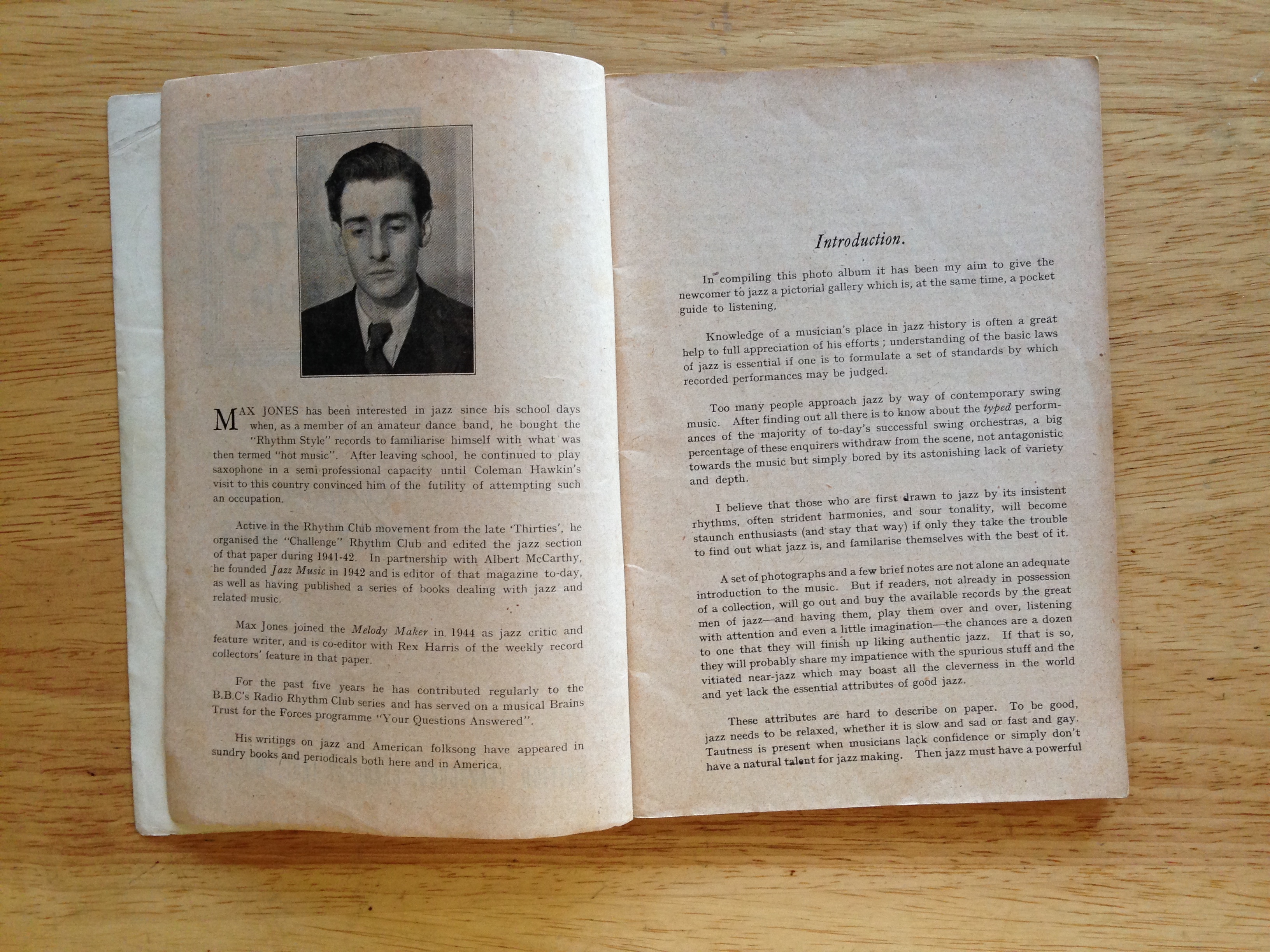 MAX JONES has been interested in jazz since his school days when, as a member of an amateur dance band, he bought the "Rhythm Style" records to familiarise himself with what was then termed "hot music". After leaving school, he continued to play saxophone in a semi-professional capacity until Coleman Hawkin's visit to this country convinced him of the futility of attempting such an occupation.

Active in the Rhythm Club movement from the late 'Thirties', he organised the "Challenge" Rhythm Club and edited the jazz section of that paper during 1941-42. In partnership with Albert McCarthy, he founded Jazz Music in 1942 and is editor of that magazine to-day, as well as having published a series of books dealing with jazz and related music.

Max Jones joined the Melody Maker in 1944 as jazz critic and feature writer, and is co-editor with Rex Harris of the weekly record collectors' feature in that paper.

For the past five years he has contributed regularly to the B.B.C's Radio Rhythm Club series and has served on a musical Brains Trust for the Forces programme "Your Questions Answered".

His writings on jazz and American folksong have appeared in sundry books and periodicals both here and in America.

Introduction.

In compiling this photo album it has been my aim to give the newcomer to jazz a pictorial gallery which is, at the same time, a pocket guide to listening,

Knowledge of a musician's place in jazz history is often a great help to full appreciation of his efforts ; understanding of the basic laws of jazz is essential if one is to formulate a set of standards by which recorded performances may be judged.

Too many people approach jazz by way of contemporary swing music. After finding out all there is to know about the typed performances of the majority of to-day's successful swing orchestras, a big percentage of these enquirers withdraw from the scene, not antagonistic towards the music but simply bored by its astonishing lack of variety and depth.

I believe that those who are first drawn to jazz by its insistent rhythms, often strident harmonies, and sour tonality, will become staunch enthusiasts (and stay that way) if only they take the trouble to find out what jazz is, and familarise themselves with the best of it.

A set of photographs and a few brief notes are not alone an adequate introduction to the music. But if readers, not already in possession of a collection, will go out and buy the available records by the great men of jazz—and having them, play them over and over, listening with attention and even a little imagination—the chances are a dozen to one that they will finish up liking authentic jazz. If that is so, they will probably share my impatience with the spurious stuff and the vitiated near-jazz which may boast all the cleverness in the world and yet lack the essential attributes of good jazz.

These attributes are hard to describe on paper. To be good, jazz needs to be relaxed, whether it is slow and sad or fast and gay. Tautness is present when musicians lack confidence or simply don't have a natural talent for jazz making. Then jazz must have a powerful